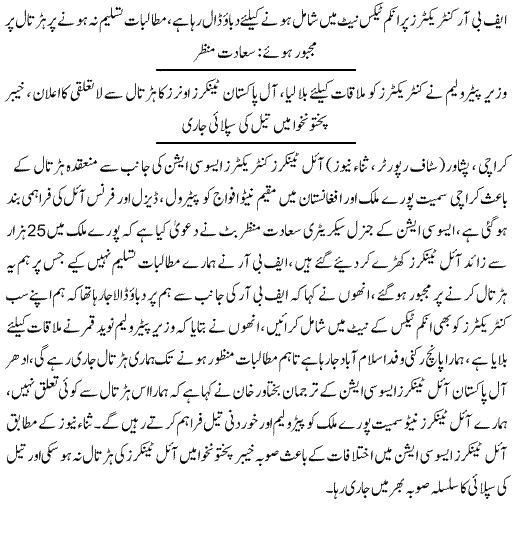 ایف بی آر کنٹریکٹرز پر انکم ٹیکس نیٹ میں شامل ہونے کیلئے دباؤ ڈال رہا ہے، مطالبات تسلیم نہ ہونے پر ہڑتال پر مجبور ہوئے: سعادت منظر

وزیر پیٹرولیم نے کنٹریکٹرز کو ملاقات کیلئے بلالیا، آل پاکستان ٹینکرز اونرز کا ہڑتال سے لاتعلقی کا اعلان، خیبر پختونخوا میں تیل کی سپلائی جاری

کراچی، پشاور (سٹاف رپورٹر، ثناء نیوز) آئل ٹینکرز کنٹریکٹرز ایسوسی ایشن کی جانب سے منعقدہ ہڑتال کے باعث کراچی سمیت پورے ملک اور افغانستان میں مقیم نیٹو افواج کو پیٹرول، ڈیزل اور فرنس آئل کی فراہمی بند ہوگئی ہے، ایسوسی ایشن کے جنرل سیکریٹری سعادت منظر بٹ نے دعویٰ کیا ہے کہ پورے ملک میں 25 ہزار سے زائد آئل ٹینکرز کھڑے کر دیئے گئے ہیں، ایف بی آر نے ہمارے مطالبات تسلیم نہیں کیے جس پر ہم یہ ہڑتال کرنے پر مجبور ہوگئے، انھوں نے کہا کہ ایف بی آر کی جانب سے ہم پر دباؤ ڈالا جارہا تھا کہ ہم اپنے سب کنٹریکٹرز کو بھی انکم ٹیکس کے نیٹ میں شامل کرائیں، انھوں نے بتایا کہ وزیر پیٹرولیم نوید قمر نے ملاقات کیلئے بلایا ہے، ہمارا پانچ رکنی وفد اسلام آباد جارہا ہے تاہم مطالبات منظور ہونے تک ہماری ہڑتال جاری رہے گی، ادھر آل پاکستان آئل ٹینکرز ایسوسی ایشن کے ترجمان بختاور خان نے کہا ہے کہ ہمارا اس ہڑتال سے کوئی تعلق نہیں، ہمارے آئل ٹینکرز نیٹو سمیت پورے ملک کو پیٹرولیم اور خوردنی تیل فراہم کرتے رہیں گے۔ ثناء نیوز کے مطابق آئل ٹینکرز ایسوسی ایشن میں اختلافات کے باعث صوبہ خیبر پختونخوا میں آئل ٹینکرز کی ہڑتال نہ ہوسکی اور تیل کی سپلائی کا سلسلہ صوبہ بھر میں جاری رہا۔